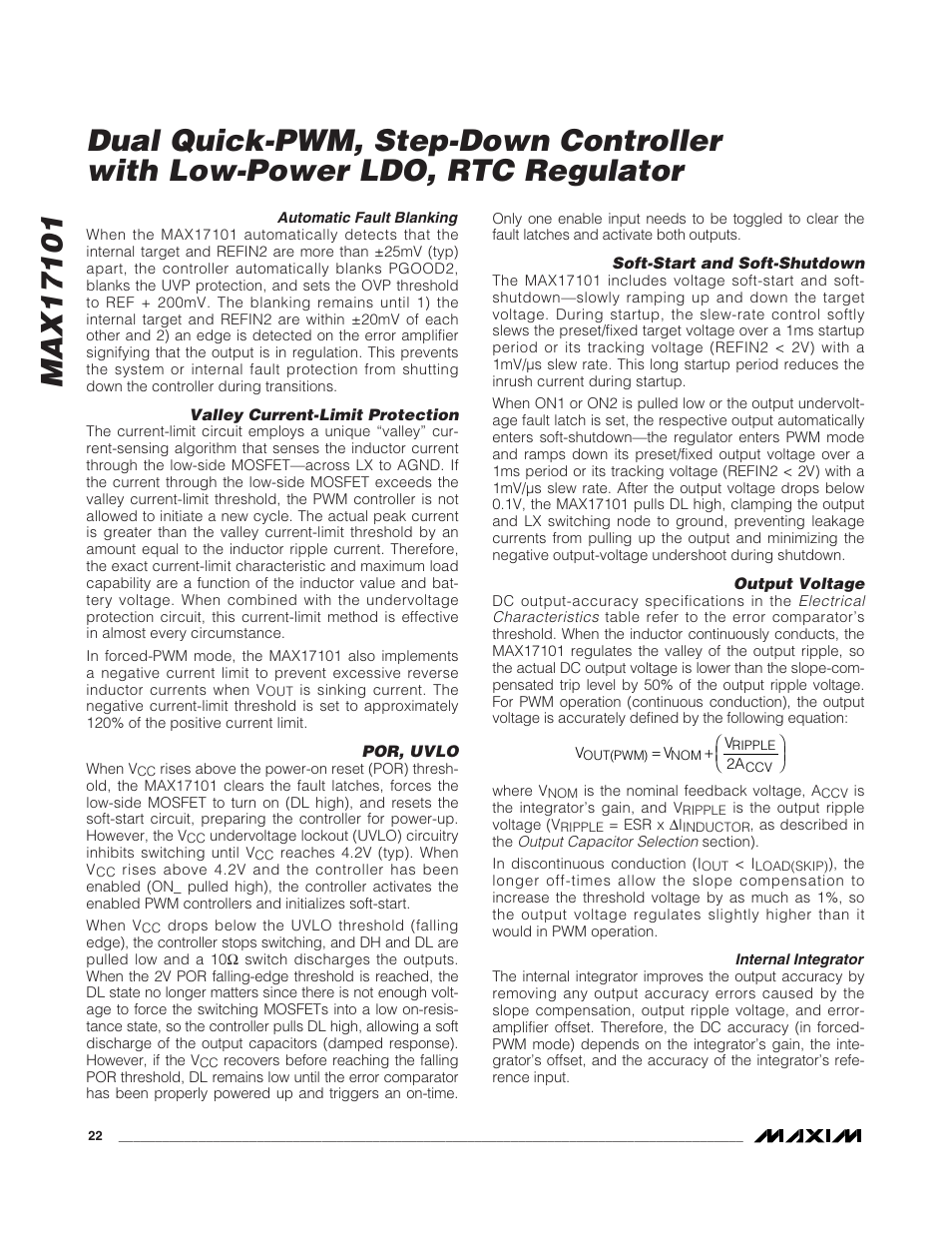 MAX17101

Dual Quick-PWM, Step-Down Controller with Low-Power LDO, RTC Regulator

Automatic Fault Blanking

When the MAX17101 automatically detects that the internal target and REFIN2 are more than ±25mV (typ) apart, the controller automatically blanks PGOOD2, blanks the UVP protection, and sets the OVP threshold to REF + 200mV. The blanking remains until 1) the internal target and REFIN2 are within ±20mV of each other and 2) an edge is detected on the error amplifier signifying that the output is in regulation. This prevents the system or internal fault protection from shutting down the controller during transitions.

Valley Current-Limit Protection

The current-limit circuit employs a unique "valley" current-sensing algorithm that senses the inductor current through the low-side MOSFET—across LX to AGND. If the current through the low-side MOSFET exceeds the valley current-limit threshold, the PWM controller is not allowed to initiate a new cycle. The actual peak current is greater than the valley current-limit threshold by an amount equal to the inductor ripple current. Therefore, the exact current-limit characteristic and maximum load capability are a function of the inductor value and battery voltage. When combined with the undervoltage protection circuit, this current-limit method is effective in almost every circumstance.

In forced-PWM mode, the MAX17101 also implements a negative current limit to prevent excessive reverse inductor currents when $V_{OUT}$ is sinking current. The negative current-limit threshold is set to approximately 120% of the positive current limit.

POR, UVLO

When $V_{CC}$ rises above the power-on reset (POR) threshold, the MAX17101 clears the fault latches, forces the low-side MOSFET to turn on (DL high), and resets the soft-start circuit, preparing the controller for power-up. However, the $V_{CC}$ undervoltage lockout (UVLO) circuitry inhibits switching until $V_{CC}$ reaches 4.2V (typ). When $V_{CC}$ rises above 4.2V and the controller has been enabled (ON_ pulled high), the controller activates the enabled PWM controllers and initializes soft-start.

When $V_{CC}$ drops below the UVLO threshold (falling edge), the controller stops switching, and DH and DL are pulled low and a 10Ω switch discharges the outputs. When the 2V POR falling-edge threshold is reached, the DL state no longer matters since there is not enough voltage to force the switching MOSFETs into a low on-resistance state, so the controller pulls DL high, allowing a soft discharge of the output capacitors (damped response). However, if the $V_{CC}$ recovers before reaching the falling POR threshold, DL remains low until the error comparator has been properly powered up and triggers an on-time.

Only one enable input needs to be toggled to clear the fault latches and activate both outputs.

Soft-Start and Soft-Shutdown

The MAX17101 includes voltage soft-start and soft-shutdown—slowly ramping up and down the target voltage. During startup, the slew-rate control softly slews the preset/fixed target voltage over a 1ms startup period or its tracking voltage (REFIN2 < 2V) with a 1mV/µs slew rate. This long startup period reduces the inrush current during startup.

When ON1 or ON2 is pulled low or the output undervoltage fault latch is set, the respective output automatically enters soft-shutdown—the regulator enters PWM mode and ramps down its preset/fixed output voltage over a 1ms period or its tracking voltage (REFIN2 < 2V) with a 1mV/µs slew rate. After the output voltage drops below 0.1V, the MAX17101 pulls DL high, clamping the output and LX switching node to ground, preventing leakage currents from pulling up the output and minimizing the negative output-voltage undershoot during shutdown.

Output Voltage

DC output-accuracy specifications in the Electrical Characteristics table refer to the error comparator's threshold. When the inductor continuously conducts, the MAX17101 regulates the valley of the output ripple, so the actual DC output voltage is lower than the slope-compensated trip level by 50% of the output ripple voltage. For PWM operation (continuous conduction), the output voltage is accurately defined by the following equation:

$V_{OUT(PWM)} = V_{NOM} + \left(\frac{V_{RIPPLE}}{2A_{CCV}}\right)$

where $V_{NOM}$ is the nominal feedback voltage, $A_{CCV}$ is the integrator's gain, and $V_{RIPPLE}$ is the output ripple voltage ($V_{RIPPLE}$ = ESR x $\Delta I_{INDUCTOR}$, as described in the Output Capacitor Selection section).

In discontinuous conduction ($I_{OUT} < I_{LOAD(SKIP)}$), the longer off-times allow the slope compensation to increase the threshold voltage by as much as 1%, so the output voltage regulates slightly higher than it would in PWM operation.

Internal Integrator

The internal integrator improves the output accuracy by removing any output accuracy errors caused by the slope compensation, output ripple voltage, and error-amplifier offset. Therefore, the DC accuracy (in forced-PWM mode) depends on the integrator's gain, the integrator's offset, and the accuracy of the integrator's reference input.

22

MAXIM